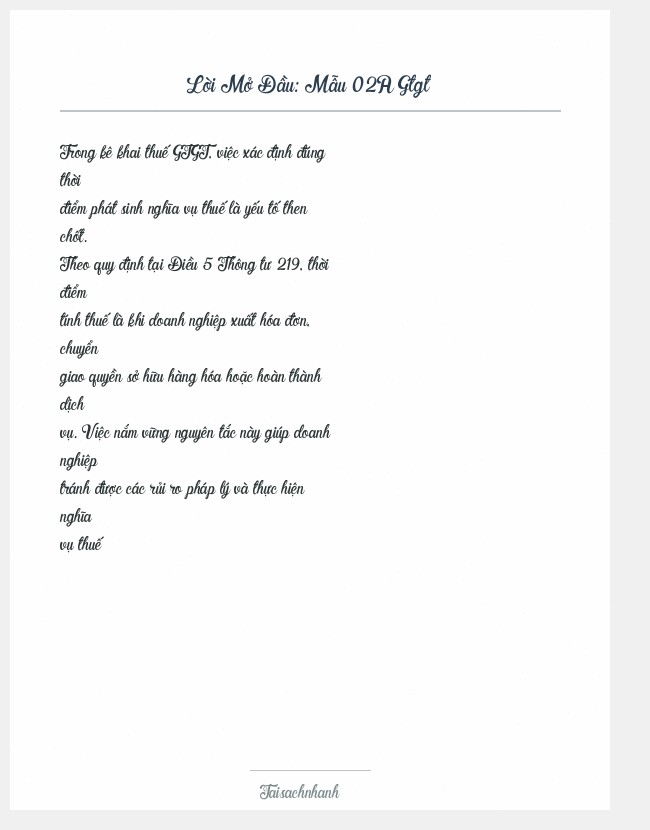 Lời Mở Đầu: Mẫu 02A Gtgt

Trong kê khai thuế GTGT, việc xác định đúng thời điểm phát sinh nghĩa vụ thuế là yếu tố then chốt. Theo quy định tại Điều 5 Thông tư 219, thời điểm tính thuế là khi doanh nghiệp xuất hóa đơn, chuyển giao quyền sở hữu hàng hóa hoặc hoàn thành dịch vụ. Việc nắm vững nguyên tắc này giúp doanh nghiệp tránh được các rủi ro pháp lý và thực hiện nghĩa vụ thuế

Taisachnhanh